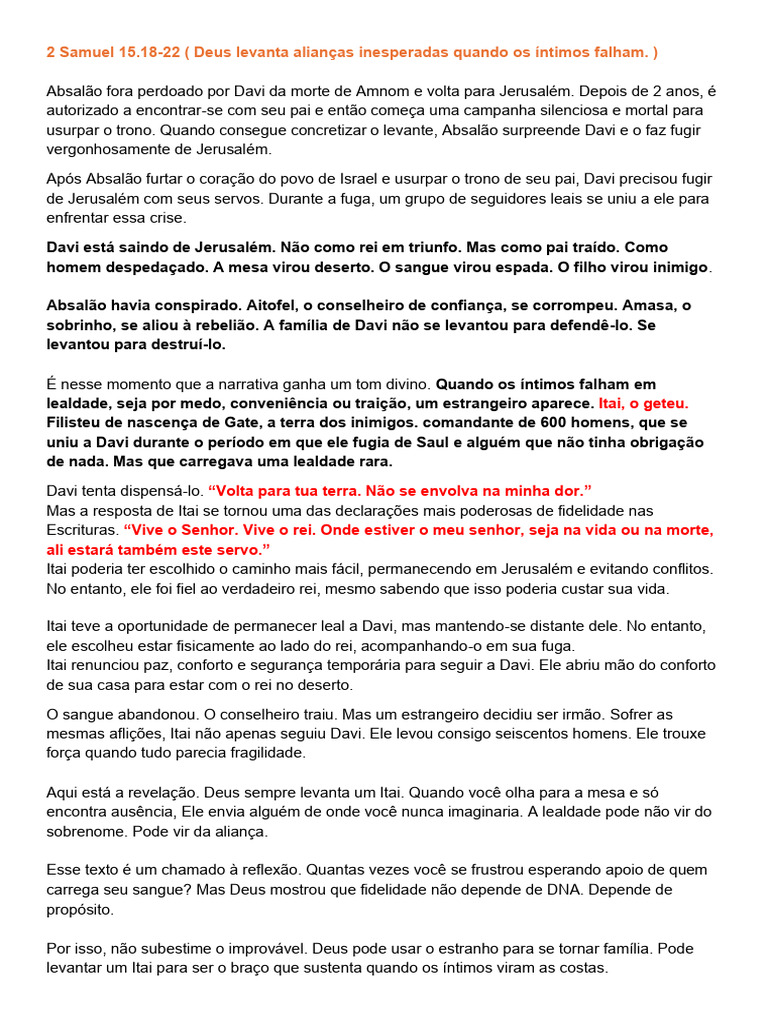 2 Samuel 15.18-22 ( Deus levanta alianças inesperadas quando os íntimos falham. )

Absalão fora perdoado por Davi da morte de Amnom e volta para Jerusalém. Depois de 2 anos, é autorizado a encontrar-se com seu pai e então começa uma campanha silenciosa e mortal para usurpar o trono. Quando consegue concretizar o levante, Absalão surpreende Davi e o faz fugir vergonhosamente de Jerusalém.

Após Absalão furtar o coração do povo de Israel e usurpar o trono de seu pai, Davi precisou fugir de Jerusalém com seus servos. Durante a fuga, um grupo de seguidores leais se uniu a ele para enfrentar essa crise.

Davi está saindo de Jerusalém. Não como rei em triunfo. Mas como pai traído. Como homem despedaçado. A mesa virou deserto. O sangue virou espada. O filho virou inimigo.

Absalão havia conspirado. Aitofel, o conselheiro de confiança, se corrompeu. Amasa, o sobrinho, se aliou à rebelião. A família de Davi não se levantou para defendê-lo. Se levantou para destruí-lo.

É nesse momento que a narrativa ganha um tom divino. Quando os íntimos falham em lealdade, seja por medo, conveniência ou traição, um estrangeiro aparece. Itai, o geteu. Filisteu de nascença de Gate, a terra dos inimigos. comandante de 600 homens, que se uniu a Davi durante o período em que ele fugia de Saul e alguém que não tinha obrigação de nada. Mas que carregava uma lealdade rara.

Davi tenta dispensá-lo. “Volta para tua terra. Não se envolva na minha dor.”
Mas a resposta de Itai se tornou uma das declarações mais poderosas de fidelidade nas Escrituras. “Vive o Senhor. Vive o rei. Onde estiver o meu senhor, seja na vida ou na morte, ali estará também este servo.”
Itai poderia ter escolhido o caminho mais fácil, permanecendo em Jerusalém e evitando conflitos. No entanto, ele foi fiel ao verdadeiro rei, mesmo sabendo que isso poderia custar sua vida.

Itai teve a oportunidade de permanecer leal a Davi, mas mantendo-se distante dele. No entanto, ele escolheu estar fisicamente ao lado do rei, acompanhando-o em sua fuga.
Itai renunciou paz, conforto e segurança temporária para seguir a Davi. Ele abriu mão do conforto de sua casa para estar com o rei no deserto.

O sangue abandonou. O conselheiro traiu. Mas um estrangeiro decidiu ser irmão. Sofrer as mesmas aflições, Itai não apenas seguiu Davi. Ele levou consigo seiscentos homens. Ele trouxe força quando tudo parecia fragilidade.

Aqui está a revelação. Deus sempre levanta um Itai. Quando você olha para a mesa e só encontra ausência, Ele envia alguém de onde você nunca imaginaria. A lealdade pode não vir do sobrenome. Pode vir da aliança.

Esse texto é um chamado à reflexão. Quantas vezes você se frustrou esperando apoio de quem carrega seu sangue? Mas Deus mostrou que fidelidade não depende de DNA. Depende de propósito.

Por isso, não subestime o improvável. Deus pode usar o estranho para se tornar família. Pode levantar um Itai para ser o braço que sustenta quando os íntimos viram as costas.